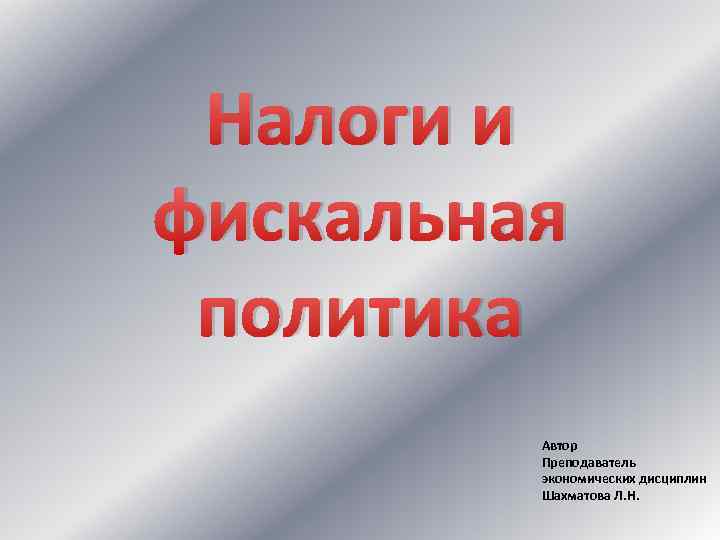 Налоги и фискальная политика

Автор
Преподаватель
экономических дисциплин
Шахматова Л.Н.